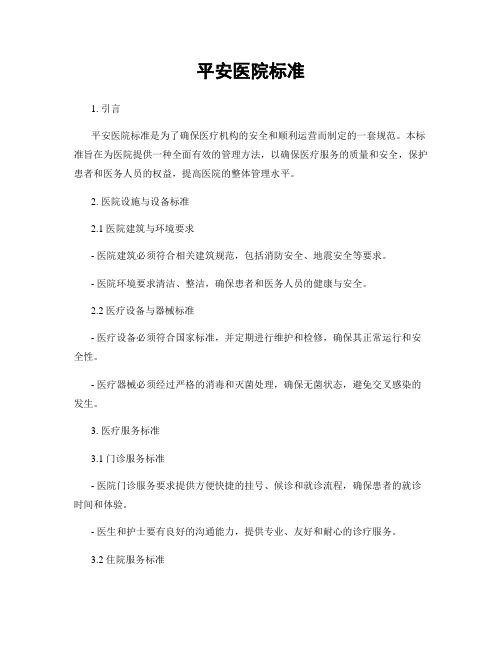 平安医院标准

1. 引言

平安医院标准是为了确保医疗机构的安全和顺利运营而制定的一套规范。本标准旨在为医院提供一种全面有效的管理方法，以确保医疗服务的质量和安全，保护患者和医务人员的权益，提高医院的整体管理水平。

2. 医院设施与设备标准

2.1 医院建筑与环境要求

- 医院建筑必须符合相关建筑规范，包括消防安全、地震安全等要求。

- 医院环境要求清洁、整洁，确保患者和医务人员的健康与安全。

2.2 医疗设备与器械标准

- 医疗设备必须符合国家标准，并定期进行维护和检修，确保其正常运行和安全性。

- 医疗器械必须经过严格的消毒和灭菌处理，确保无菌状态，避免交叉感染的发生。

3. 医疗服务标准

3.1 门诊服务标准

- 医院门诊服务要求提供方便快捷的挂号、候诊和就诊流程，确保患者的就诊时间和体验。

- 医生和护士要有良好的沟通能力，提供专业、友好和耐心的诊疗服务。

3.2 住院服务标准